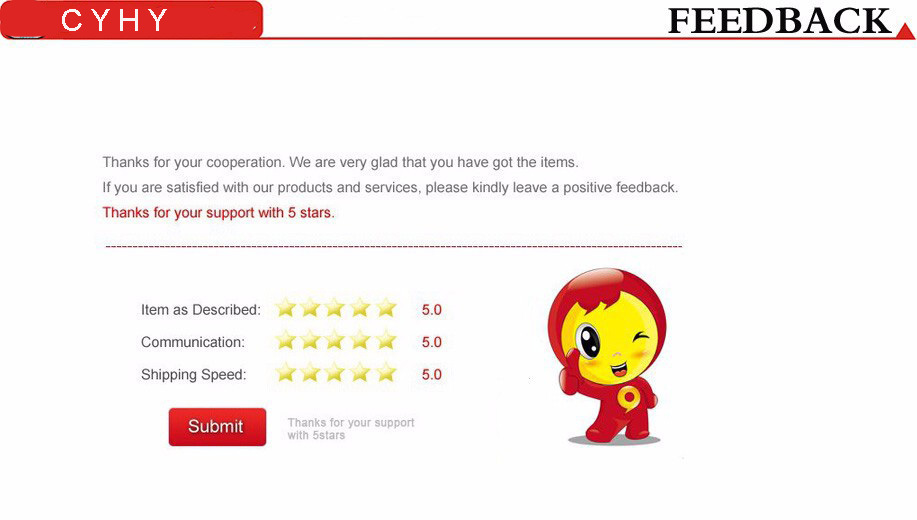 CYHY

FEEDBACK

Thanks for your cooperation. We are very glad that you have got the items.
If you are satisfied with our products and services, please kindly leave a positive feedback.
Thanks for your support with 5 stars.

Item as Described: 5.0
Communication: 5.0
Shipping Speed: 5.0

Submit

Thanks for your support with 5stars